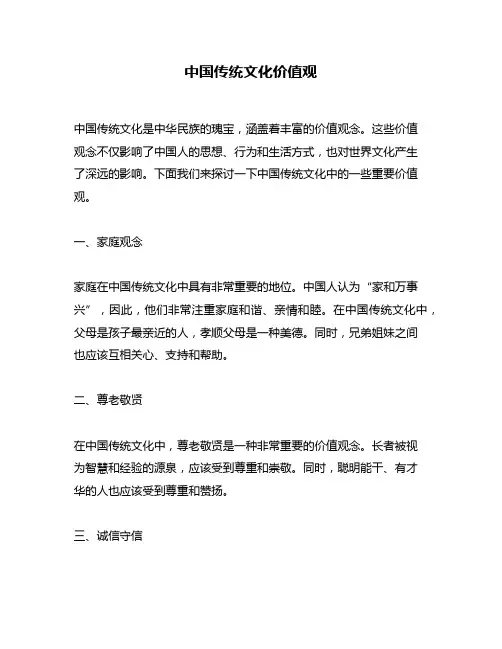 中国传统文化价值观

中国传统文化是中华民族的瑰宝，涵盖着丰富的价值观念。这些价值观念不仅影响了中国人的思想、行为和生活方式，也对世界文化产生了深远的影响。下面我们来探讨一下中国传统文化中的一些重要价值观。

一、家庭观念

家庭在中国传统文化中具有非常重要的地位。中国人认为“家和万事兴”，因此，他们非常注重家庭和谐、亲情和睦。在中国传统文化中，父母是孩子最亲近的人，孝顺父母是一种美德。同时，兄弟姐妹之间也应该互相关心、支持和帮助。

二、尊老敬贤

在中国传统文化中，尊老敬贤是一种非常重要的价值观念。长者被视为智慧和经验的源泉，应该受到尊重和崇敬。同时，聪明能干、有才华的人也应该受到尊重和赞扬。

三、诚信守信